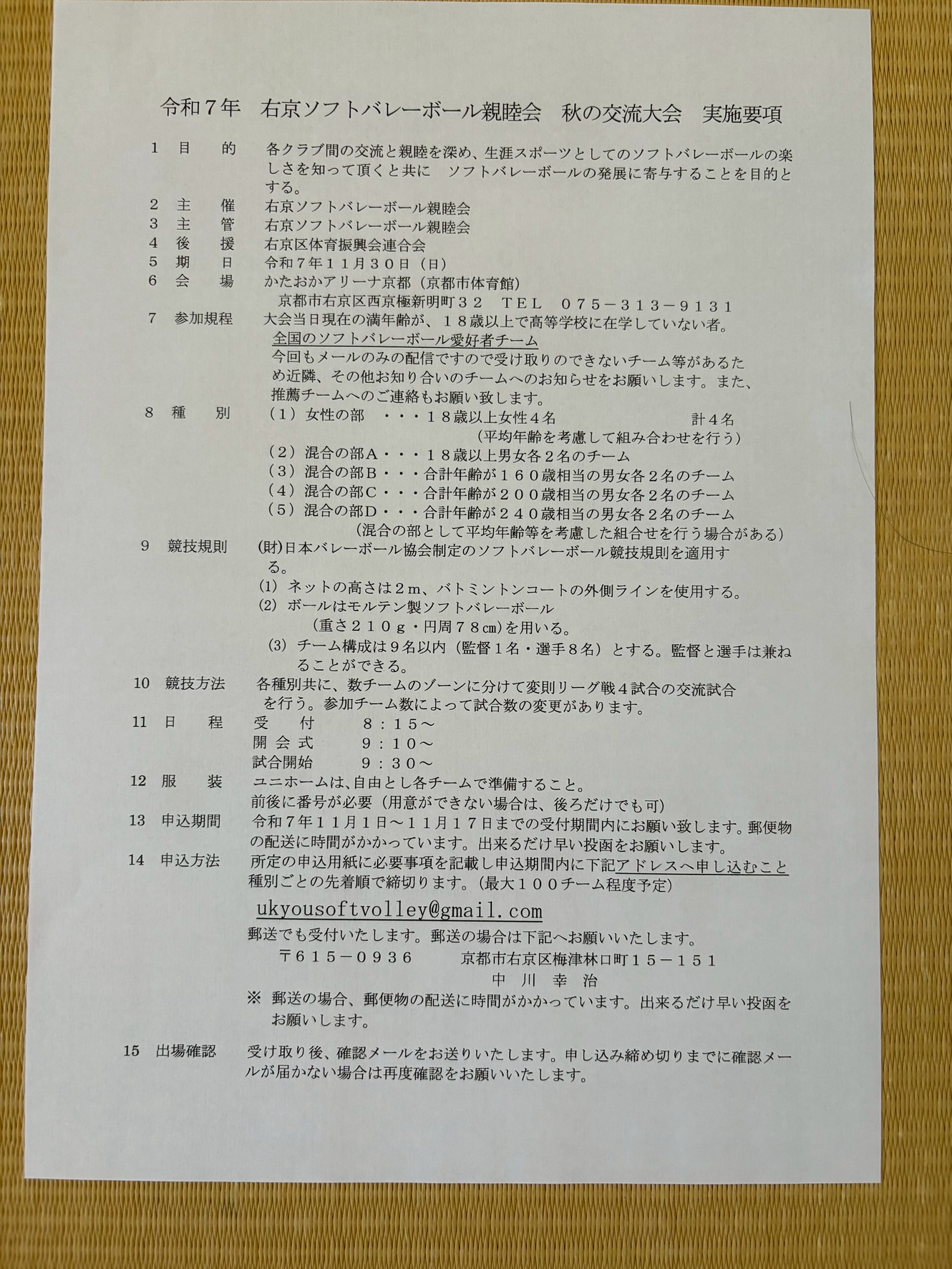 令和７年　右京ソフトバレーボール親睦会　秋の交流大会　実施要項

１　目　　的　　各クラブ間の交流と親睦を深め、生涯スポーツとしてのソフトバレーボールの楽しさを知って頂くと共に　ソフトバレーボールの発展に寄与することを目的とする。
２　主　　催　　右京ソフトバレーボール親睦会
３　主　　管　　右京ソフトバレーボール親睦会
４　後　　援　　右京区体育振興会連合会
５　期　　日　　令和７年１１月３０日（日）
６　会　　場　　かたおかアリーナ京都（京都市体育館）
京都市右京区西京極新明町３２　TEL　075－313－9131
７　参加規程　　大会当日現在の満年齢が、１８歳以上で高等学校に在学していない者。
全国のソフトバレーボール愛好者チーム
今回もメールのみの配信ですので受け取りのできないチーム等があるため近隣、その他お知り合いのチームへのお知らせをお願いします。また、推薦チームへのご連絡もお願い致します。
８　種　　別　（１）女性の部　・・・１８歳以上女性４名　　　計４名
（平均年齢を考慮して組み合わせを行う）
（２）混合の部Ａ・・・１８歳以上男女各２名のチーム
（３）混合の部Ｂ・・・合計年齢が１６０歳相当の男女各２名のチーム
（４）混合の部Ｃ・・・合計年齢が２００歳相当の男女各２名のチーム
（５）混合の部Ｄ・・・合計年齢が２４０歳相当の男女各２名のチーム
（混合の部として平均年齢等を考慮した組合せを行う場合がある）
９　競技規則　　(財)日本バレーボール協会制定のソフトバレーボール競技規則を適用する。
(1) ネットの高さは２ｍ、バトミントンコートの外側ラインを使用する。
(2) ボールはモルテン製ソフトバレーボール
（重さ２１０ｇ・円周７８㎝)を用いる。
(3) チーム構成は９名以内（監督１名・選手８名）とする。監督と選手は兼ねることができる。
10　競技方法　　各種別共に、数チームのゾーンに分けて変則リーグ戦４試合の交流試合を行う。参加チーム数によって試合数の変更があります。
11　日　　程　　受　　付　　８：１５～
開 会 式　　９：１０～
試合開始　　９：３０～
12　服　　装　　ユニホームは、自由とし各チームで準備すること。
前後に番号が必要（用意ができない場合は、後ろだけでも可）
13　申込期間　　令和７年１１月１日～１１月１７日までの受付期間内にお願い致します。郵便物の配送に時間がかかっています。出来るだけ早い投函をお願いします。
14　申込方法　　所定の申込用紙に必要事項を記載し申込期間内に下記アドレスへ申し込むこと
種別ごとの先着順で締切ります。（最大１００チーム程度予定）
ukyousoftvolley@gmail.com
郵送でも受付いたします。郵送の場合は下記へお願いいたします。
〒615－0936　　京都市右京区梅津林口町１５－151
中　川　幸　治
※　郵送の場合、郵便物の配送に時間がかかっています。出来るだけ早い投函をお願いします。

15　出場確認　　受け取り後、確認メールをお送りいたします。申し込み締め切りまでに確認メールが届かない場合は再度確認をお願いいたします。